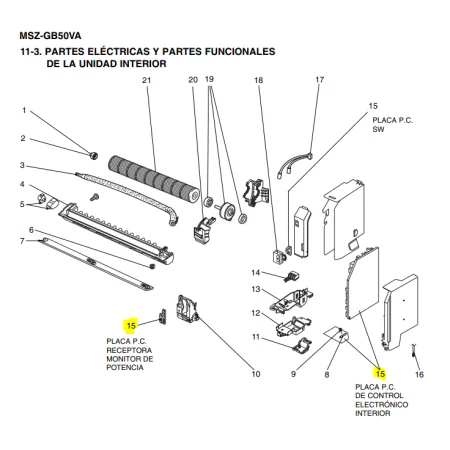 MSZ-GB50VA

11-3. PARTES ELÉCTRICAS Y PARTES FUNCIONALES DE LA UNIDAD INTERIOR

21
20
19
18
17
15
PLACA P.C. SW
1
2
3
4
5
6
7
14
13
12
11
15
PLACA P.C. RECEPTORA MONITOR DE POTENCIA
10
9
8
15
PLACA P.C. DE CONTROL ELECTRÓNICO INTERIOR
16